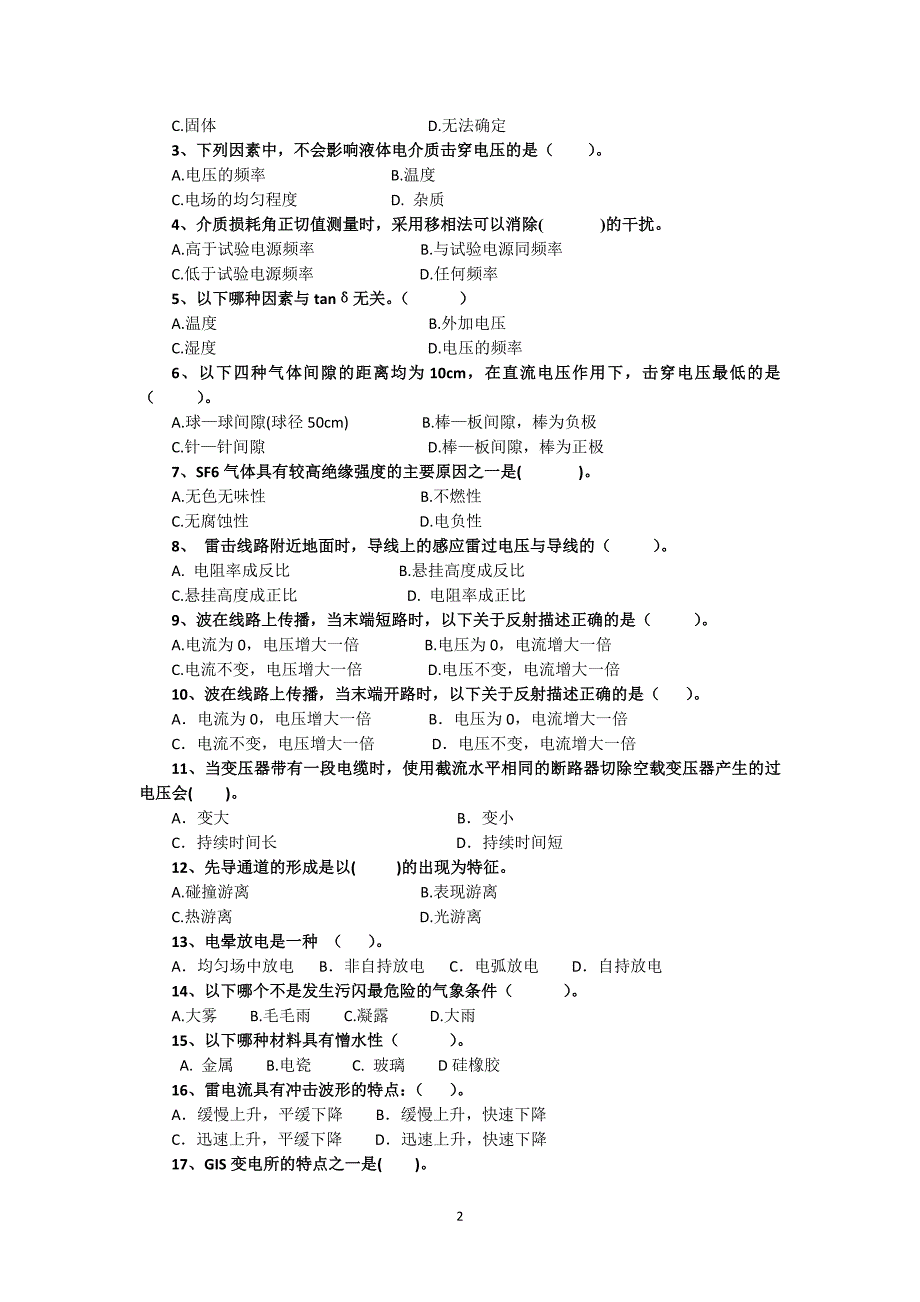 C.固体　　　　　　　　　　　　　　D.无法确定

3、下列因素中，不会影响液体电介质击穿电压的是（　　）。

A.电压的频率　　　　　　B.温度

C.电场的均匀程度　　　　D. 杂质

4、介质损耗角正切值测量时，采用移相法可以消除(　　　)的干扰。

A.高于试验电源频率　　　　　　B.与试验电源同频率

C.低于试验电源频率　　　　　　D.任何频率

5、以下哪种因素与 tan δ 无关。(　　　)

A.温度　　　　　　　　　　　　B.外加电压

C.湿度　　　　　　　　　　　　D.电压的频率

6、以下四种气体间隙的距离均为 10cm，在直流电压作用下，击穿电压最低的是（　　）。

A.球—球间隙(球径 50cm)　　　　B.棒—板间隙，棒为负极

C.针—针间隙　　　　　　　　　D.棒—板间隙，棒为正极

7、SF6 气体具有较高绝缘强度的主要原因之一是(　　　)。

A.无色无味性　　　　　　　　　B.不燃性

C.无腐蚀性　　　　　　　　　　D.电负性

8、 雷击线路附近地面时，导线上的感应雷过电压与导线的（　　）。

A. 电阻率成反比　　　　　　B.悬挂高度成反比

C.悬挂高度成正比　　　　　D. 电阻率成正比

9、波在线路上传播，当末端短路时，以下关于反射描述正确的是（　　）。

A.电流为 0，电压增大一倍　　　　B.电压为 0，电流增大一倍

C.电流不变，电压增大一倍　　　　D.电压不变，电流增大一倍

10、波在线路上传播，当末端开路时，以下关于反射描述正确的是（　）。

A. 电流为 0，电压增大一倍　　　B. 电压为 0，电流增大一倍

C. 电流不变，电压增大一倍　　　D. 电压不变，电流增大一倍

11、当变压器带有一段电缆时，使用截流水平相同的断路器切除空载变压器产生的过电压会(　　)。

A. 变大　　　　　　　　　　　　B. 变小

C. 持续时间长　　　　　　　　　D. 持续时间短

12、先导通道的形成是以(　　)的出现为特征。

A.碰撞游离　　　　　　　　　　B.表现游离

C.热游离　　　　　　　　　　　D.光游离

13、电晕放电是一种 （　　）。

A. 均匀场中放电　B. 非自持放电　C. 电弧放电　D. 自持放电

14、以下哪个不是发生污闪最危险的气象条件（　　）。

A.大雾　　B.毛毛雨　　C.凝露　　D.大雨

15、以下哪种材料具有憎水性（　　）。

A. 金属　　B.电瓷　　C. 玻璃　　D 硅橡胶

16、雷电流具有冲击波形的特点：（　　）。

A. 缓慢上升，平缓下降　　B. 缓慢上升，快速下降

C. 迅速上升，平缓下降　　D. 迅速上升，快速下降

17、GIS 变电所的特点之一是(　　)。

2